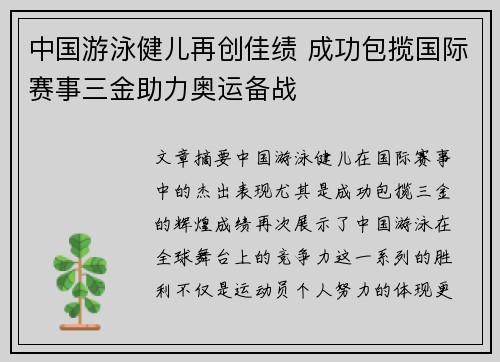 中国游泳健儿再创佳绩 成功包揽国际赛事三金助力奥运备战

文章摘要中国游泳健儿在国际赛事中的杰出表现尤其是成功包揽三金的辉煌成绩再次展示了中国游泳在全球舞台上的竞争力这一系列的胜利不仅是运动员个人努力的体现更